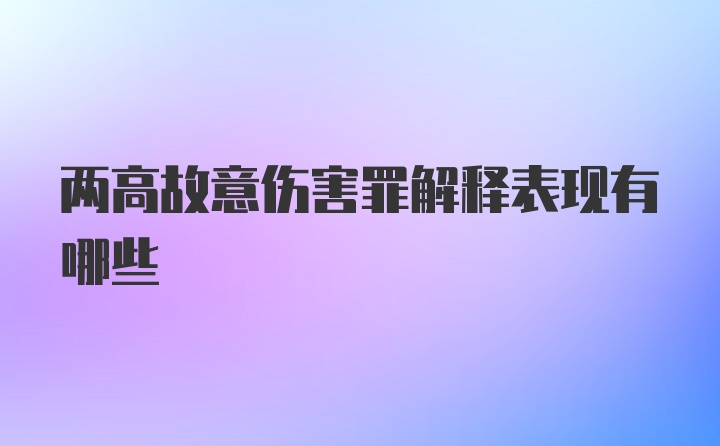 两高故意伤害罪解释表现有哪些